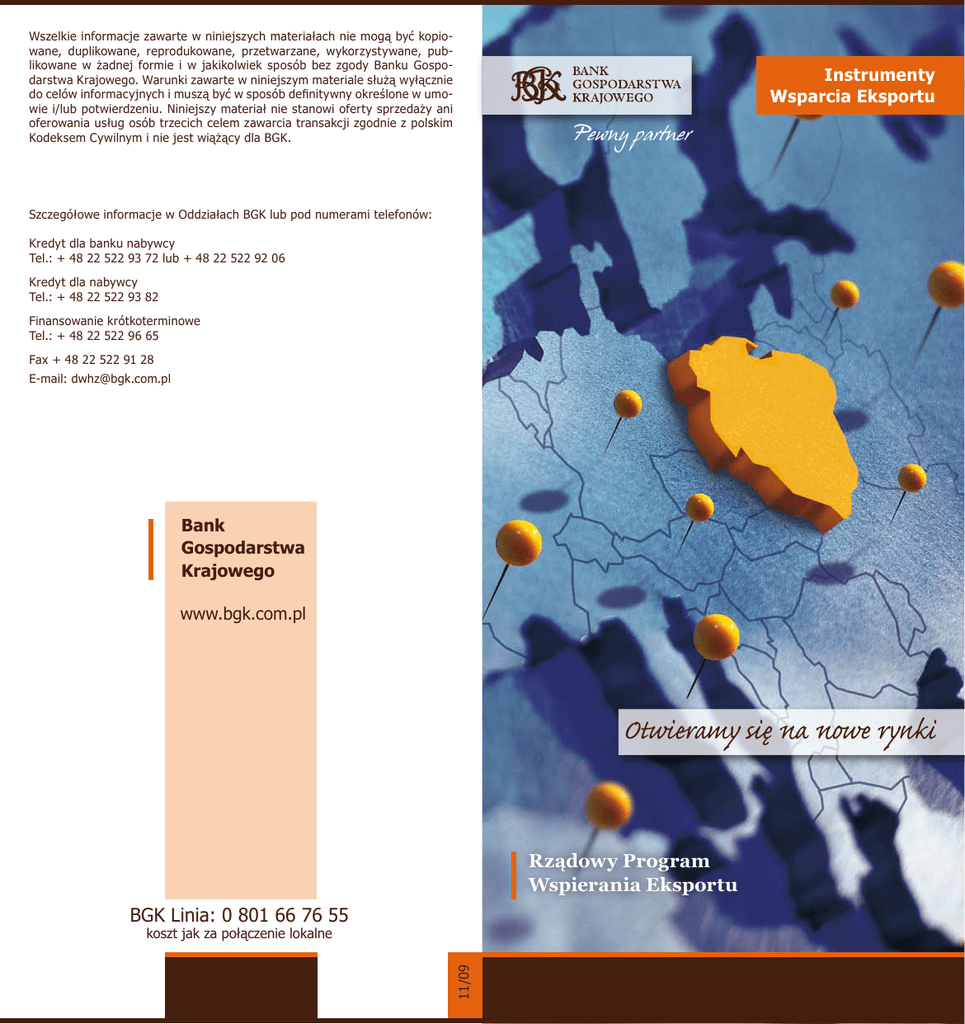 Wszelkie informacje zawarte w niniejszych materiałach nie mogą być kopiowane, duplikowane, reprodukowane, przetwarzane, wykorzystywane, publikowane w żadnej formie i w jakikolwiek sposób bez zgody Banku Gospodarstwa Krajowego. Warunki zawarte w niniejszym materiale służą wyłącznie do celów informacyjnych i muszą być w sposób definitywny określone w umowie i/lub potwierdzeniu. Niniejszy materiał nie stanowi oferty sprzedaży ani oferowania usług osób trzecich celem zawarcia transakcji zgodnie z polskim Kodeksem Cywilnym i nie jest wiążący dla BGK.

Szczegółowe informacje w Oddziałach BGK lub pod numerami telefonów:

Kredyt dla banku nabywcy
Tel.: + 48 22 522 93 72 lub + 48 22 522 92 06

Kredyt dla nabywcy
Tel.: + 48 22 522 93 82

Finansowanie krótkoterminowe
Tel.: + 48 22 522 96 65

Fax + 48 22 522 91 28
E-mail: dwhz@bgk.com.pl

Bank Gospodarstwa Krajowego

www.bgk.com.pl

BGK Linia: 0 801 66 76 55
koszt jak za połączenie lokalne

11/09

BGK BANK GOSPODARSTWA KRAJOWEGO

Pewny partner

Instrumenty Wsparcia Eksportu

Otwieramy się na nowe rynki

Rządowy Program Wspierania Eksportu